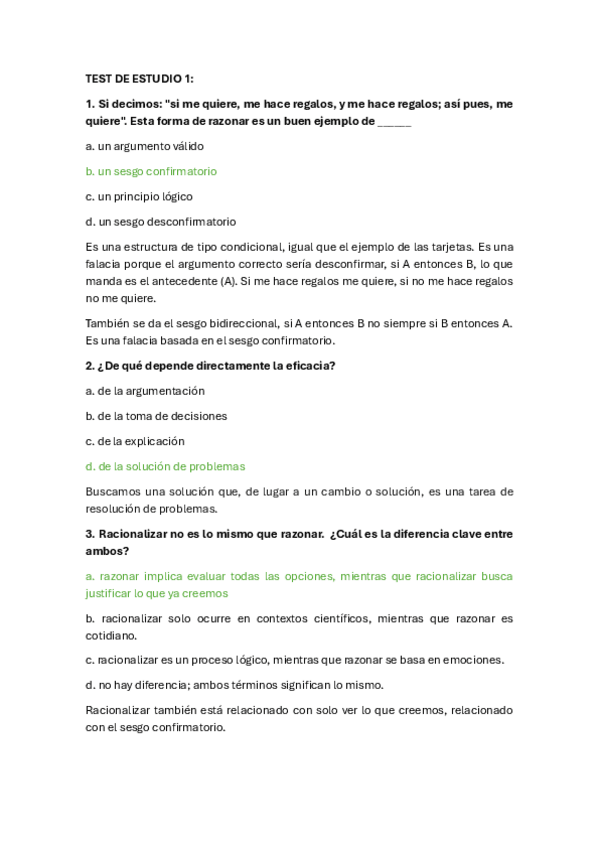 TEST DE ESTUDIO 1:

1. Si decimos: "si me quiere, me hace regalos, y me hace regalos; así pues, me quiere". Esta forma de razonar es un buen ejemplo de _____

a. un argumento válido

b. un sesgo confirmatorio

c. un principio lógico

d. un sesgo desconfirmatorio

Es una estructura de tipo condicional, igual que el ejemplo de las tarjetas. Es una falacia porque el argumento correcto sería desconfirmar, si A entonces B, lo que manda es el antecedente (A). Si me hace regalos me quiere, si no me hace regalos no me quiere.

También se da el sesgo bidireccional, si A entonces B no siempre si B entonces A. Es una falacia basada en el sesgo confirmatorio.

2. ¿De qué depende directamente la eficacia?

a. de la argumentación

b. de la toma de decisiones

c. de la explicación

d. de la solución de problemas

Buscamos una solución que, de lugar a un cambio o solución, es una tarea de resolución de problemas.

3. Racionalizar no es lo mismo que razonar. ¿Cuál es la diferencia clave entre ambos?

a. razonar implica evaluar todas las opciones, mientras que racionalizar busca justificar lo que ya creemos

b. racionalizar solo ocurre en contextos científicos, mientras que razonar es cotidiano.

c. racionalizar es un proceso lógico, mientras que razonar se basa en emociones.

d. no hay diferencia; ambos términos significan lo mismo.

Racionalizar también está relacionado con solo ver lo que creemos, relacionado con el sesgo confirmatorio.